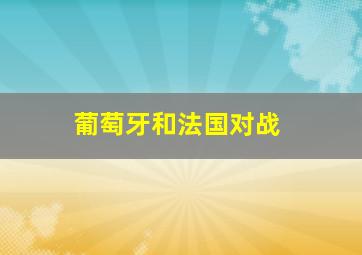 葡萄牙和法国对战